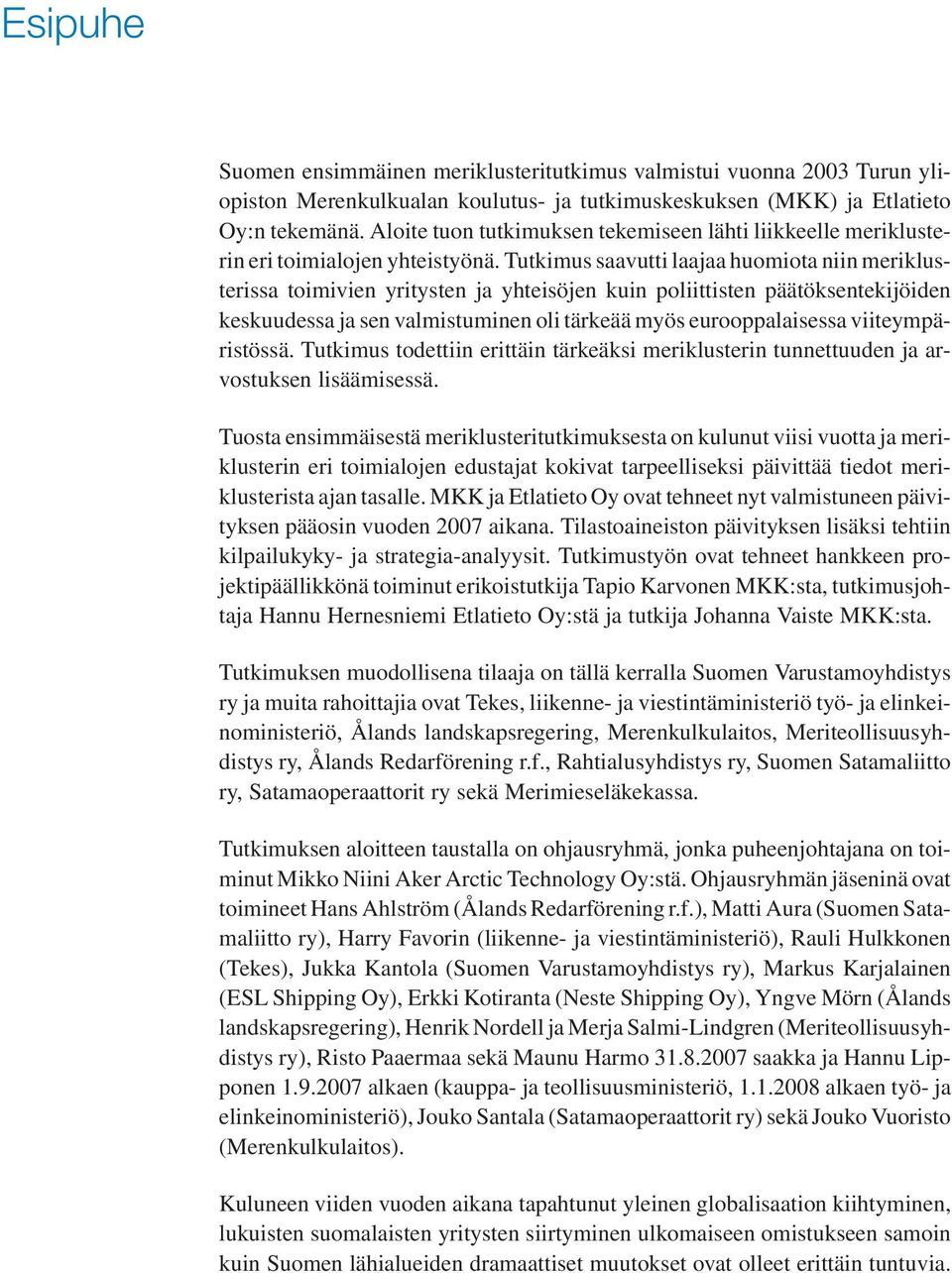 Esipuhe

Suomen ensimmäinen meriklusteritutkimus valmistui vuonna 2003 Turun yliopiston Merenkulkualan koulutus- ja tutkimuskeskuksen (MKK) ja Etlatieto Oy:n tekemänä. Aloite tuon tutkimuksen tekemiseen lähti liikkeelle meriklusterin eri toimialojen yhteistyönä. Tutkimus saavutti laajaa huomiota niin meriklusterissa toimivien yritysten ja yhteisöjen kuin poliittisten päätöksentekijöiden keskuudessa ja sen valmistuminen oli tärkeää myös eurooppalaisessa viiteympäristössä. Tutkimus todettiin erittäin tärkeäksi meriklusterin tunnettuuden ja arvostuksen lisäämisessä.

Tuosta ensimmäisestä meriklusteritutkimuksesta on kulunut viisi vuotta ja meriklusterin eri toimialojen edustajat kokivat tarpeelliseksi päivittää tiedot meriklusterista ajan tasalle. MKK ja Etlatieto Oy ovat tehneet nyt valmistuneen päivityksen pääosin vuoden 2007 aikana. Tilastoaineiston päivityksen lisäksi tehtiin kilpailukyky- ja strategia-analyysit. Tutkimustyön ovat tehneet hankkeen projektipäällikkönä toiminut erikoistutkija Tapio Karvonen MKK:sta, tutkimusjohtaja Hannu Hernesniemi Etlatieto Oy:stä ja tutkija Johanna Vaiste MKK:sta.

Tutkimuksen muodollisena tilaaja on tällä kerralla Suomen Varustamoyhdistys ry ja muita rahoittajia ovat Tekes, liikenne- ja viestintäministeriö työ- ja elinkeinoministeriö, Ålands landskapsregering, Merenkulkulaitos, Meriteollisuusyhdistys ry, Ålands Redarförening r.f., Rahtialusyhdistys ry, Suomen Satamaliitto ry, Satamaoperaattorit ry sekä Merimieseläkekassa.

Tutkimuksen aloitteen taustalla on ohjausryhmä, jonka puheenjohtajana on toiminut Mikko Niini Aker Arctic Technology Oy:stä. Ohjausryhmän jäseninä ovat toimineet Hans Ahlström (Ålands Redarförening r.f.), Matti Aura (Suomen Satamaliitto ry), Harry Favorin (liikenne- ja viestintäministeriö), Rauli Hulkkonen (Tekes), Jukka Kantola (Suomen Varustamoyhdistys ry), Markus Karjalainen (ESL Shipping Oy), Erkki Kotiranta (Neste Shipping Oy), Yngve Mörn (Ålands landskapsregering), Henrik Nordell ja Merja Salmi-Lindgren (Meriteollisuusyhdistys ry), Risto Paaermaa sekä Maunu Harmo 31.8.2007 saakka ja Hannu Lipponen 1.9.2007 alkaen (kauppa- ja teollisuusministeriö, 1.1.2008 alkaen työ- ja elinkeinoministeriö), Jouko Santala (Satamaoperaattorit ry) sekä Jouko Vuoristo (Merenkulkulaitos).

Kuluneen viiden vuoden aikana tapahtunut yleinen globalisaation kiihtyminen, lukuisten suomalaisten yritysten siirtyminen ulkomaiseen omistukseen samoin kuin Suomen lähialueiden dramaattiset muutokset ovat olleet erittäin tuntuvia.